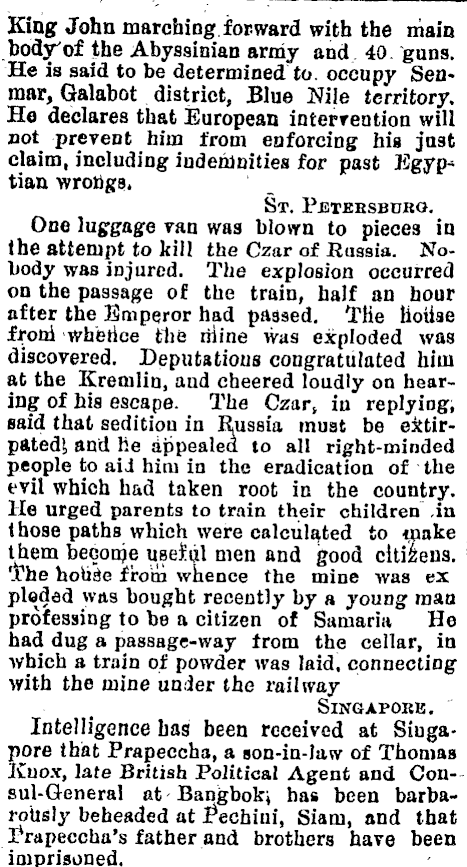 King John marching forward with the main body of the Abyssinian army and 40 guns. He is said to be determined to occupy Senmar, Galabot district, Blue Nile territory. He declares that European intervention will not prevent him from enforcing his just claim, including indemnities for past Egyptian wrongs.

ST. PETERSBURG.

One luggage van was blown to pieces in the attempt to kill the Czar of Russia. Nobody was injured. The explosion occurred on the passage of the train, half an hour after the Emperor had passed. The house from whence the mine was exploded was discovered. Deputations congratulated him at the Kremlin, and cheered loudly on hearing of his escape. The Czar, in replying, said that sedition in Russia must be extirpated, and he appealed to all right-minded people to aid him in the eradication of the evil which had taken root in the country. He urged parents to train their children in those paths which were calculated to make them become useful men and good citizens. The house from whence the mine was exploded was bought recently by a young man professing to be a citizen of Samaria He had dug a passage-way from the cellar, in which a train of powder was laid, connecting with the mine under the railway

SINGAPORE.

Intelligence has been received at Singapore that Prapeccha, a son-in-law of Thomas Knox, late British Political Agent and Consul-General at Bangbok, has been barbarously beheaded at Pechini, Siam, and that Prapeccha's father and brothers have been imprisoned.